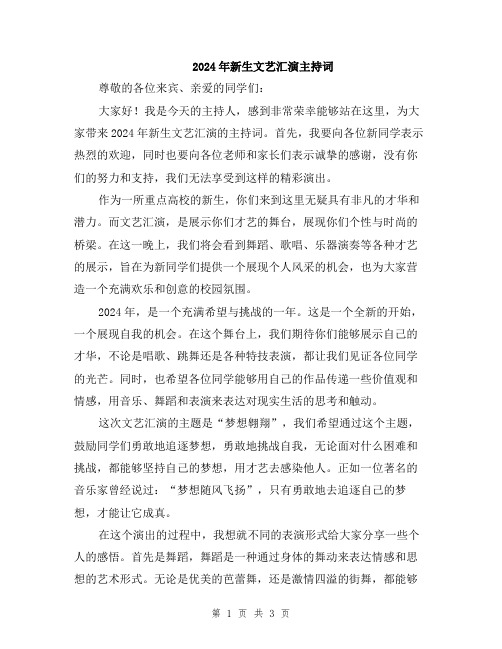 2024年新生文艺汇演主持词

尊敬的各位来宾、亲爱的同学们：

大家好！我是今天的主持人，感到非常荣幸能够站在这里，为大家带来2024年新生文艺汇演的主持词。首先，我要向各位新同学表示热烈的欢迎，同时也要向各位老师和家长们表示诚挚的感谢，没有你们的努力和支持，我们无法享受到这样的精彩演出。

作为一所重点高校的新生，你们来到这里无疑具有非凡的才华和潜力。而文艺汇演，是展示你们才艺的舞台，展现你们个性与时尚的桥梁。在这一晚上，我们将会看到舞蹈、歌唱、乐器演奏等各种才艺的展示，旨在为新同学们提供一个展现个人风采的机会，也为大家营造一个充满欢乐和创意的校园氛围。

2024年，是一个充满希望与挑战的一年。这是一个全新的开始，一个展现自我的机会。在这个舞台上，我们期待你们能够展示自己的才华，不论是唱歌、跳舞还是各种特技表演，都让我们见证各位同学的光芒。同时，也希望各位同学能够用自己的作品传递一些价值观和情感，用音乐、舞蹈和表演来表达对现实生活的思考和触动。

这次文艺汇演的主题是“梦想翱翔”，我们希望通过这个主题，鼓励同学们勇敢地追逐梦想，勇敢地挑战自我，无论面对什么困难和挑战，都能够坚持自己的梦想，用才艺去感染他人。正如一位著名的音乐家曾经说过：“梦想随风飞扬”，只有勇敢地去追逐自己的梦想，才能让它成真。

在这个演出的过程中，我想就不同的表演形式给大家分享一些个人的感悟。首先是舞蹈，舞蹈是一种通过身体的舞动来表达情感和思想的艺术形式。无论是优美的芭蕾舞，还是激情四溢的街舞，都能够

第 1 页 共 3 页